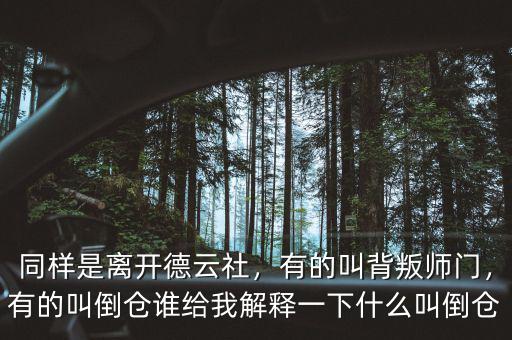 同样是离开德云社，有的叫背叛师门，有的叫倒仓谁给我解释一下什么叫倒仓